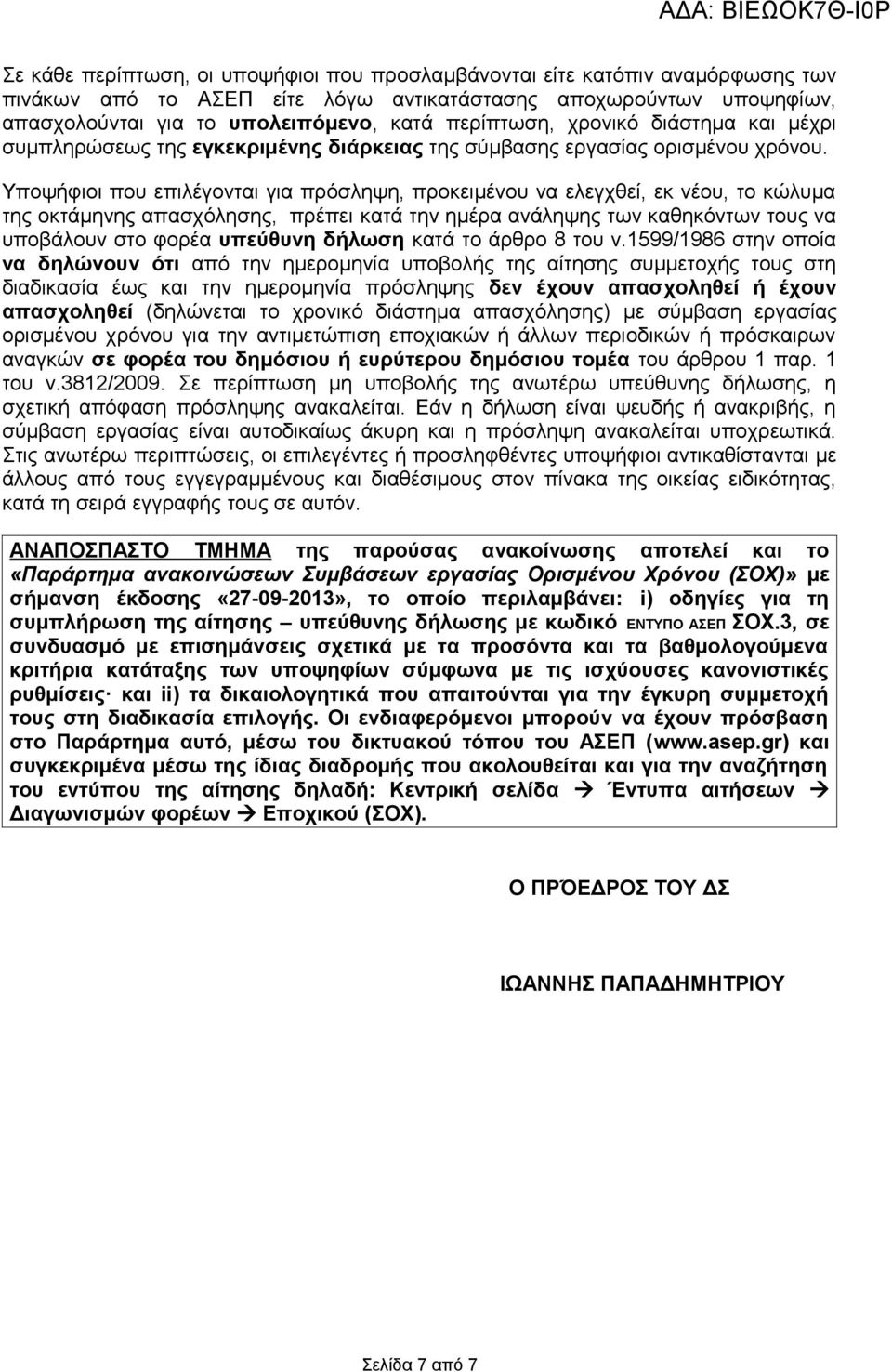 ΑΔΑ: ΒΙΕΩΟΚ7Θ-Ι0Ρ

Σε κάθε περίπτωση, οι υποψήφιοι που προσλαμβάνονται είτε κατόπιν αναμόρφωσης των πινάκων από το ΑΣΕΠ είτε λόγω αντικατάστασης αποχωρούντων υποψηφίων, απασχολούνται για το υπολειπόμενο, κατά περίπτωση, χρονικό διάστημα και μέχρι συμπληρώσεως της εγκεκριμένης διάρκειας της σύμβασης εργασίας ορισμένου χρόνου.

Υποψήφιοι που επιλέγονται για πρόσληψη, προκειμένου να ελεγχθεί, εκ νέου, το κώλυμα της οκτάμηνης απασχόλησης, πρέπει κατά την ημέρα ανάληψης των καθηκόντων τους να υποβάλουν στο φορέα υπεύθυνη δήλωση κατά το άρθρο 8 του ν.1599/1986 στην οποία να δηλώνουν ότι από την ημερομηνία υποβολής της αίτησης συμμετοχής τους στη διαδικασία έως και την ημερομηνία πρόσληψης δεν έχουν απασχοληθεί ή έχουν απασχοληθεί (δηλώνεται το χρονικό διάστημα απασχόλησης) με σύμβαση εργασίας ορισμένου χρόνου για την αντιμετώπιση εποχιακών ή άλλων περιοδικών ή πρόσκαιρων αναγκών σε φορέα του δημόσιου ή ευρύτερου δημόσιου τομέα του άρθρου 1 παρ. 1 του ν.3812/2009. Σε περίπτωση μη υποβολής της ανωτέρω υπεύθυνης δήλωσης, η σχετική απόφαση πρόσληψης ανακαλείται. Εάν η δήλωση είναι ψευδής ή ανακριβής, η σύμβαση εργασίας είναι αυτοδικαίως άκυρη και η πρόσληψη ανακαλείται υποχρεωτικά. Στις ανωτέρω περιπτώσεις, οι επιλεγέντες ή προσληφθέντες υποψήφιοι αντικαθίστανται με άλλους από τους εγγεγραμμένους και διαθέσιμους στον πίνακα της οικείας ειδικότητας, κατά τη σειρά εγγραφής τους σε αυτόν.

ΑΝΑΠΟΣΠΑΣΤΟ ΤΜΗΜΑ της παρούσας ανακοίνωσης αποτελεί και το «Παράρτημα ανακοινώσεων Συμβάσεων εργασίας Ορισμένου Χρόνου (ΣΟΧ)» με σήμανση έκδοσης «27-09-2013», το οποίο περιλαμβάνει: i) οδηγίες για τη συμπλήρωση της αίτησης – υπεύθυνης δήλωσης με κωδικό ΕΝΤΥΠΟ ΑΣΕΠ ΣΟΧ.3, σε συνδυασμό με επισημάνσεις σχετικά με τα προσόντα και τα βαθμολογούμενα κριτήρια κατάταξης των υποψηφίων σύμφωνα με τις ισχύουσες κανονιστικές ρυθμίσεις· και ii) τα δικαιολογητικά που απαιτούνται για την έγκυρη συμμετοχή τους στη διαδικασία επιλογής. Οι ενδιαφερόμενοι μπορούν να έχουν πρόσβαση στο Παράρτημα αυτό, μέσω του δικτυακού τόπου του ΑΣΕΠ (www.asep.gr) και συγκεκριμένα μέσω της ίδιας διαδρομής που ακολουθείται και για την αναζήτηση του εντύπου της αίτησης δηλαδή: Κεντρική σελίδα → Έντυπα αιτήσεων → Διαγωνισμών φορέων → Εποχικού (ΣΟΧ).

Ο ΠΡΌΕΔΡΟΣ ΤΟΥ ΔΣ

ΙΩΑΝΝΗΣ ΠΑΠΑΔΗΜΗΤΡΙΟΥ

Σελίδα 7 από 7